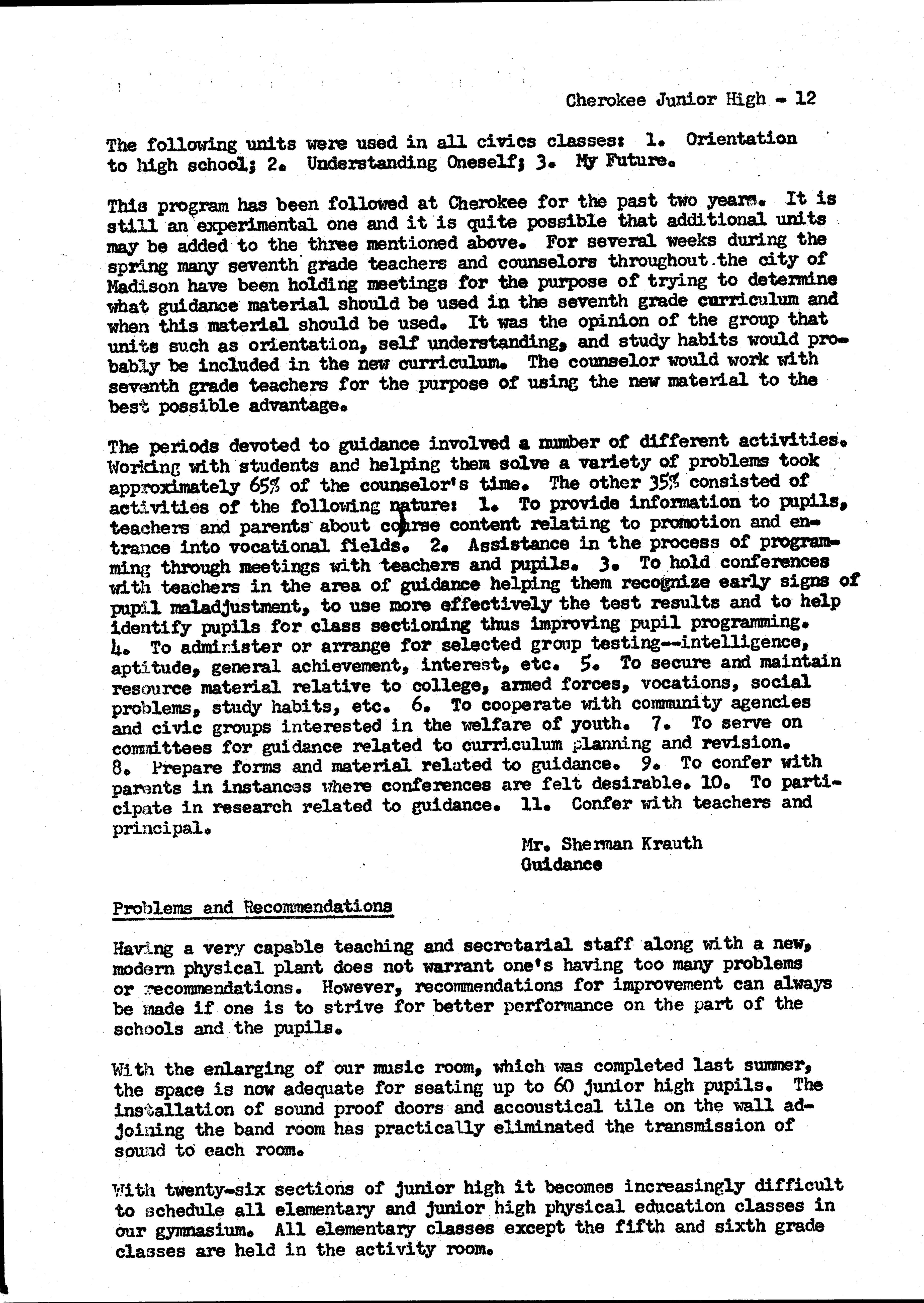 Cherokee Junior High - 12

The following units were used in all civics classes: 1. Orientation to high school; 2. Understanding Oneself; 3. My Future.

This program has been followed at Cherokee for the past two years. It is still an experimental one and it is quite possible that additional units may be added to the three mentioned above. For several weeks during the spring many seventh grade teachers and counselors throughout the city of Madison have been holding meetings for the purpose of trying to determine what guidance material should be used in the seventh grade curriculum and when this material should be used. It was the opinion of the group that units such as orientation, self understanding, and study habits would probably be included in the new curriculum. The counselor would work with seventh grade teachers for the purpose of using the new material to the best possible advantage.

The periods devoted to guidance involved a number of different activities. Working with students and helping them solve a variety of problems took approximately 65% of the counselor's time. The other 35% consisted of activities of the following nature: 1. To provide information to pupils, teachers and parents about course content relating to promotion and entrance into vocational fields. 2. Assistance in the process of programming through meetings with teachers and pupils. 3. To hold conferences with teachers in the area of guidance helping them recognize early signs of pupil maladjustment, to use more effectively the test results and to help identify pupils for class sectioning thus improving pupil programming. 4. To administer or arrange for selected group testing--intelligence, aptitude, general achievement, interest, etc. 5. To secure and maintain resource material relative to college, armed forces, vocations, social problems, study habits, etc. 6. To cooperate with community agencies and civic groups interested in the welfare of youth. 7. To serve on committees for guidance related to curriculum planning and revision. 8. Prepare forms and material related to guidance. 9. To confer with parents in instances where conferences are felt desirable. 10. To participate in research related to guidance. 11. Confer with teachers and principal.

Mr. Sherman Krauth
Guidance

Problems and Recommendations

Having a very capable teaching and secretarial staff along with a new, modern physical plant does not warrant one's having too many problems or recommendations. However, recommendations for improvement can always be made if one is to strive for better performance on the part of the schools and the pupils.

With the enlarging of our music room, which was completed last summer, the space is now adequate for seating up to 60 junior high pupils. The installation of sound proof doors and accoustical tile on the wall adjoining the band room has practically eliminated the transmission of sound to each room.

With twenty-six sections of junior high it becomes increasingly difficult to schedule all elementary and junior high physical education classes in our gymnasium. All elementary classes except the fifth and sixth grade classes are held in the activity room.